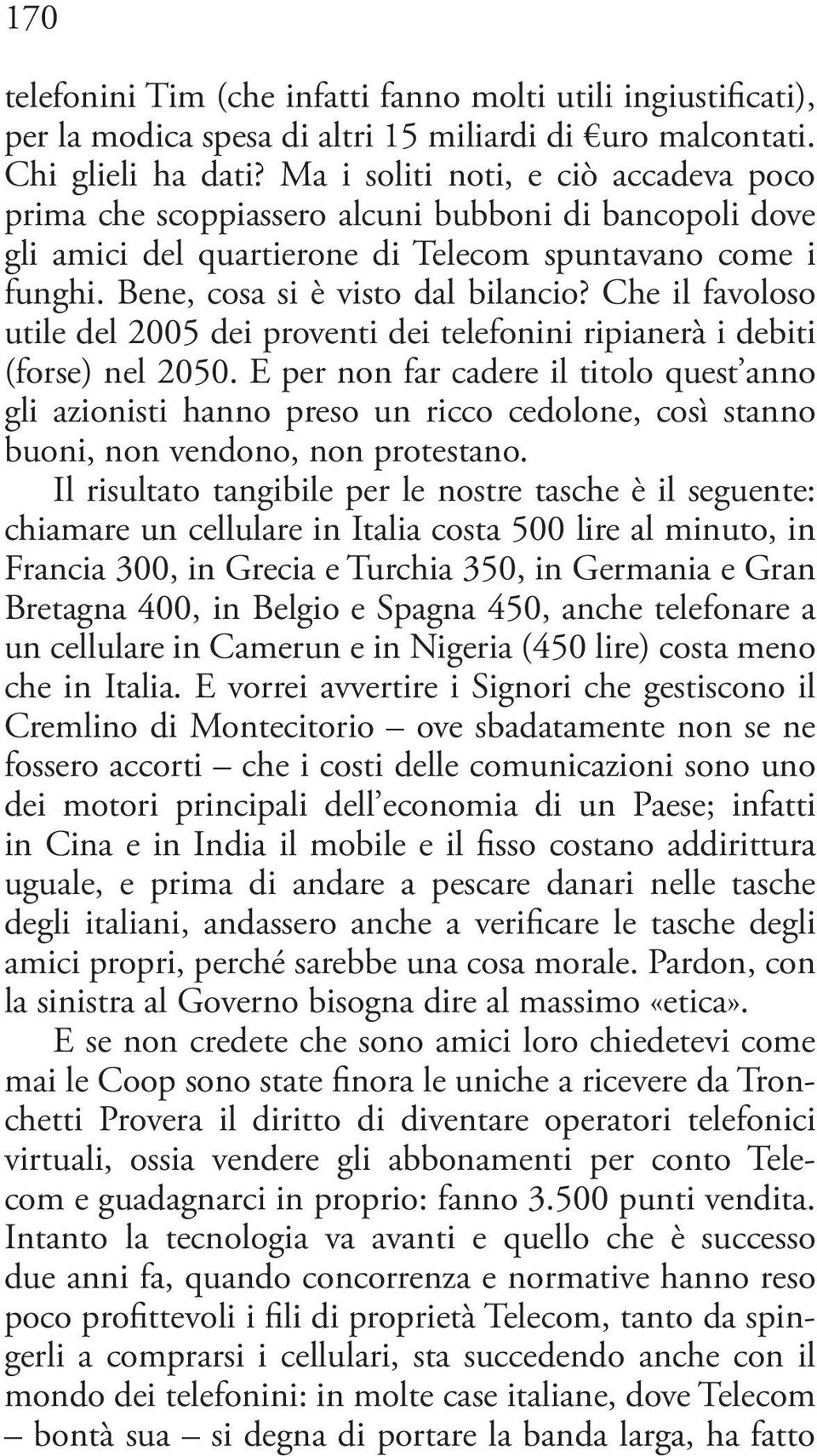 170

telefonini Tim (che infatti fanno molti utili ingiustificati), per la modica spesa di altri 15 miliardi di €uro malcontati. Chi glieli ha dati? Ma i soliti noti, e ciò accadeva poco prima che scoppiassero alcuni bubboni di bancopoli dove gli amici del quartierone di Telecom spuntavano come i funghi. Bene, cosa si è visto dal bilancio? Che il favoloso utile del 2005 dei proventi dei telefonini ripianerà i debiti (forse) nel 2050. E per non far cadere il titolo quest'anno gli azionisti hanno preso un ricco cedolone, così stanno buoni, non vendono, non protestano.

Il risultato tangibile per le nostre tasche è il seguente: chiamare un cellulare in Italia costa 500 lire al minuto, in Francia 300, in Grecia e Turchia 350, in Germania e Gran Bretagna 400, in Belgio e Spagna 450, anche telefonare a un cellulare in Camerun e in Nigeria (450 lire) costa meno che in Italia. E vorrei avvertire i Signori che gestiscono il Cremlino di Montecitorio – ove sbadatamente non se ne fossero accorti – che i costi delle comunicazioni sono uno dei motori principali dell'economia di un Paese; infatti in Cina e in India il mobile e il fisso costano addirittura uguale, e prima di andare a pescare danari nelle tasche degli italiani, andassero anche a verificare le tasche degli amici propri, perché sarebbe una cosa morale. Pardon, con la sinistra al Governo bisogna dire al massimo «etica».

E se non credete che sono amici loro chiedetevi come mai le Coop sono state finora le uniche a ricevere da Tronchetti Provera il diritto di diventare operatori telefonici virtuali, ossia vendere gli abbonamenti per conto Telecom e guadagnarci in proprio: fanno 3.500 punti vendita. Intanto la tecnologia va avanti e quello che è successo due anni fa, quando concorrenza e normative hanno reso poco profittevoli i fili di proprietà Telecom, tanto da spingerli a comprarsi i cellulari, sta succedendo anche con il mondo dei telefonini: in molte case italiane, dove Telecom – bontà sua – si degna di portare la banda larga, ha fatto